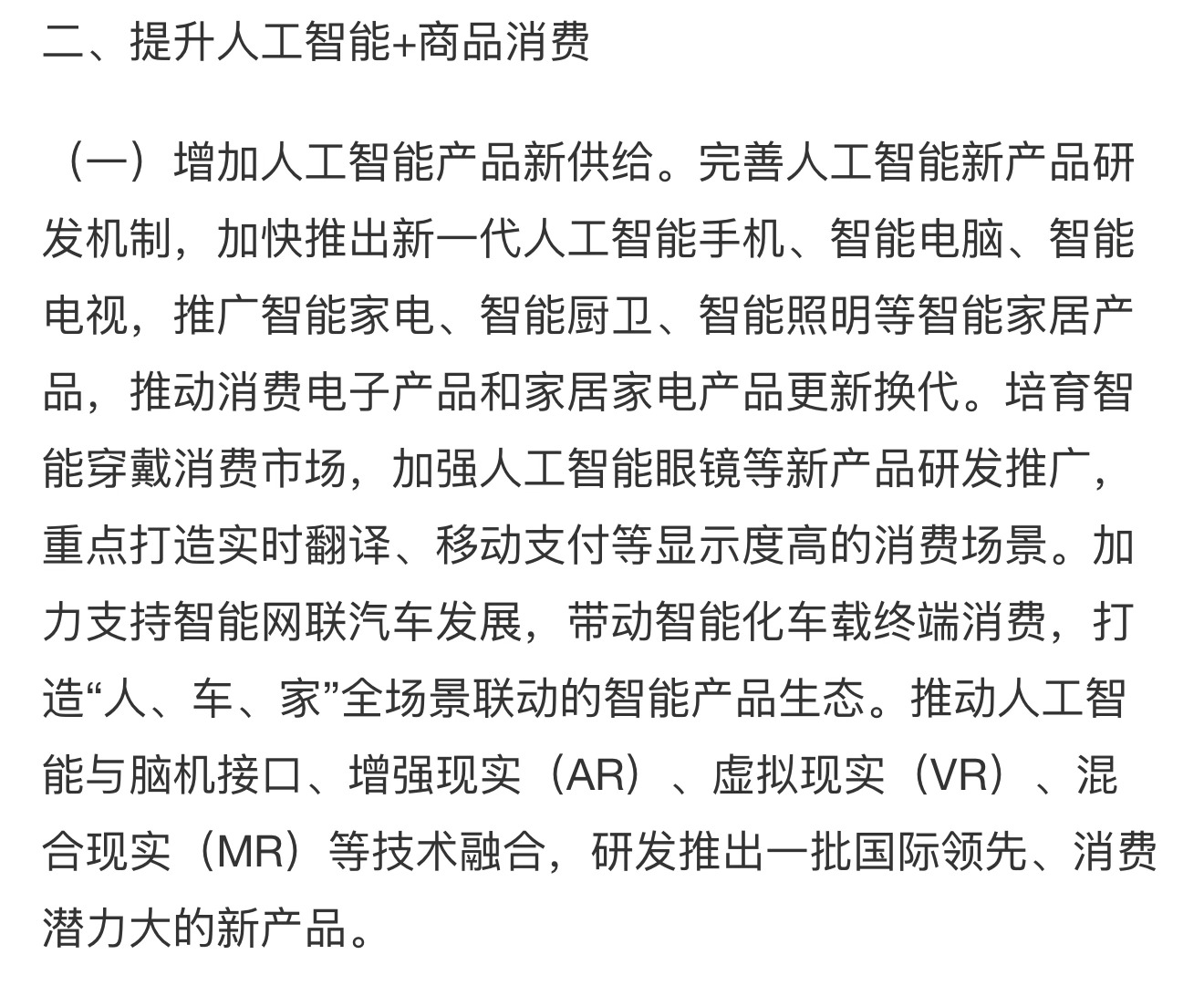 二、提升人工智能+商品消费

（一）增加人工智能产品新供给。完善人工智能新产品研发机制，加快推出新一代人工智能手机、智能电脑、智能电视，推广智能家电、智能厨卫、智能照明等智能家居产品，推动消费电子产品和家居家电产品更新换代。培育智能穿戴消费市场，加强人工智能眼镜等新产品研发推广，重点打造实时翻译、移动支付等显示度高的消费场景。加力支持智能网联汽车发展，带动智能化车载终端消费，打造“人、车、家”全场景联动的智能产品生态。推动人工智能与脑机接口、增强现实（AR）、虚拟现实（VR）、混合现实（MR）等技术融合，研发推出一批国际领先、消费潜力大的新产品。